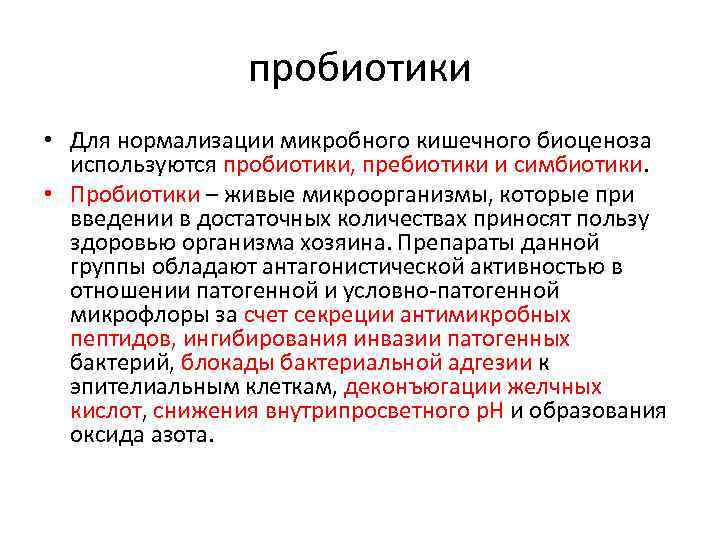 пробиотики

• Для нормализации микробного кишечного биоценоза используются пробиотики, пребиотики и симбиотики.

• Пробиотики – живые микроорганизмы, которые при введении в достаточных количествах приносят пользу здоровью организма хозяина. Препараты данной группы обладают антагонистической активностью в отношении патогенной и условно-патогенной микрофлоры за счет секреции антимикробных пептидов, ингибирования инвазии патогенных бактерий, блокады бактериальной адгезии к эпителиальным клеткам, деконъюгации желчных кислот, снижения внутрипросветного рН и образования оксида азота.